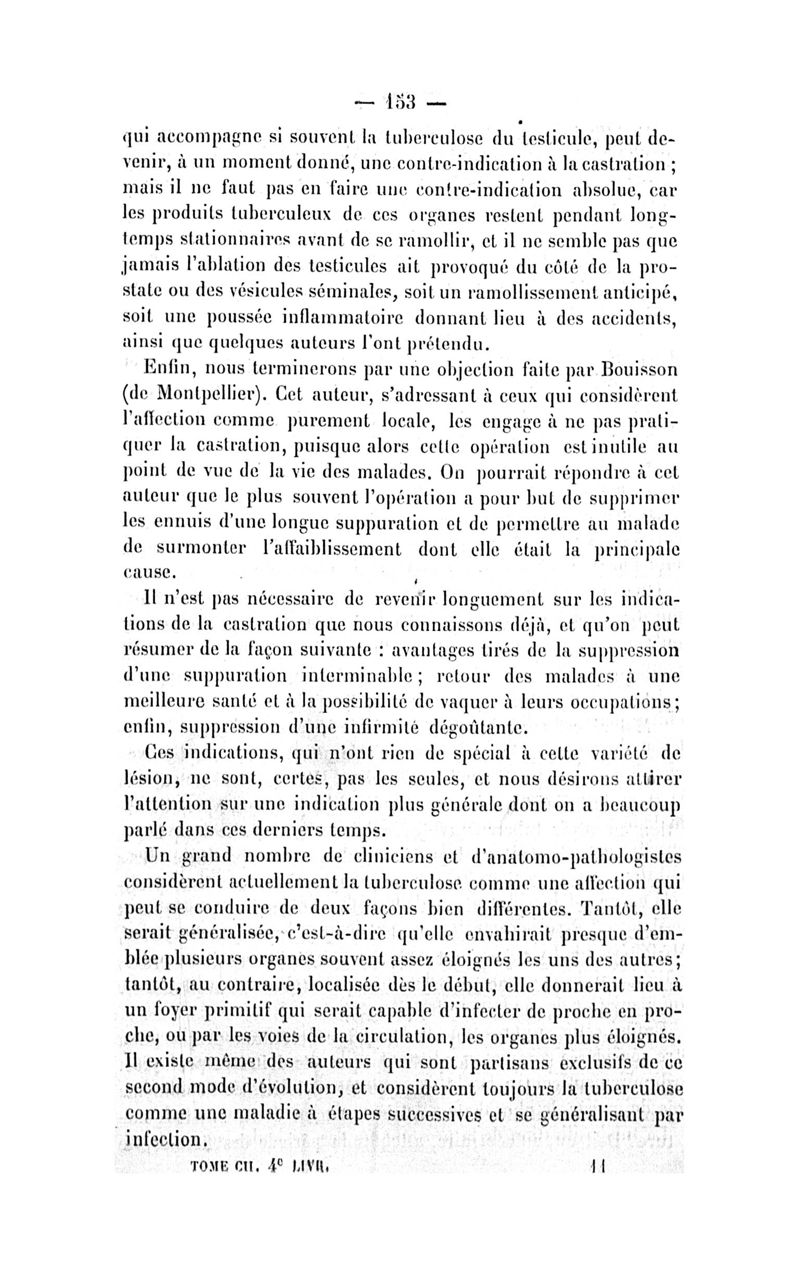 — 153 —

qui accompagne si souvent la tuberculose du testicule, peut devenir, à un moment donné, une contre-indication à la castration ; mais il ne faut pas en faire une contre-indication absolue, car les produits tuberculeux de ces organes restent pendant longtemps stationnaires avant de se ramollir, et il ne semble pas que jamais l'ablation des testicules ait provoqué du côté de la prostate ou des vésicules séminales, soit un ramollissement anticipé, soit une poussée inflammatoire donnant lieu à des accidents, ainsi que quelques auteurs l'ont prétendu.

Enfin, nous terminerons par une objection faite par Bouisson (de Montpellier). Cet auteur, s'adressant à ceux qui considèrent l'affection comme purement locale, les engage à ne pas pratiquer la castration, puisque alors cette opération est inutile au point de vue de la vie des malades. On pourrait répondre à cet auteur que le plus souvent l'opération a pour but de supprimer les ennuis d'une longue suppuration et de permettre au malade de surmonter l'affaiblissement dont elle était la principale cause.

Il n'est pas nécessaire de revenir longuement sur les indications de la castration que nous connaissons déjà, et qu'on peut résumer de la façon suivante : avantages tirés de la suppression d'une suppuration interminable ; retour des malades à une meilleure santé et à la possibilité de vaquer à leurs occupations ; enfin, suppression d'une infirmité dégoûtante.

Ces indications, qui n'ont rien de spécial à cette variété de lésion, ne sont, certes, pas les seules, et nous désirons attirer l'attention sur une indication plus générale dont on a beaucoup parlé dans ces derniers temps.

Un grand nombre de cliniciens et d'anatomo-pathologistes considèrent actuellement la tuberculose comme une affection qui peut se conduire de deux façons bien différentes. Tantôt, elle serait généralisée, c'est-à-dire qu'elle envahirait presque d'emblée plusieurs organes souvent assez éloignés les uns des autres ; tantôt, au contraire, localisée dès le début, elle donnerait lieu à un foyer primitif qui serait capable d'infecter de proche en proche, ou par les voies de la circulation, les organes plus éloignés. Il existe même des auteurs qui sont partisans exclusifs de ce second mode d'évolution, et considèrent toujours la tuberculose comme une maladie à étapes successives et se généralisant par infection.

TOME CII. 4e LIVR. 11